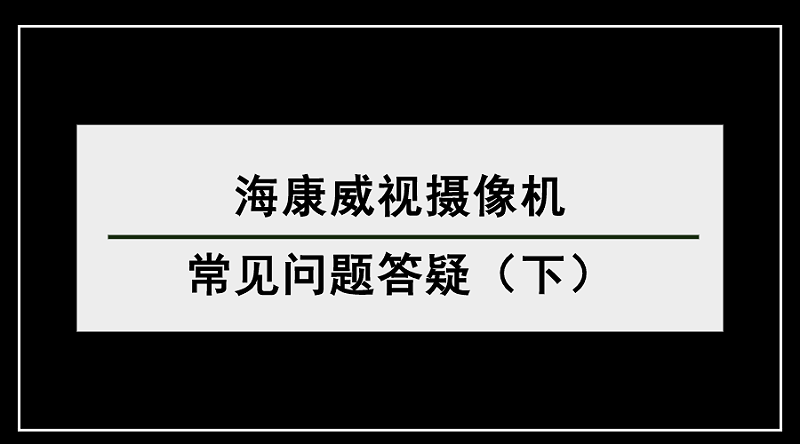 海康威视摄像机

常见问题答疑（下）